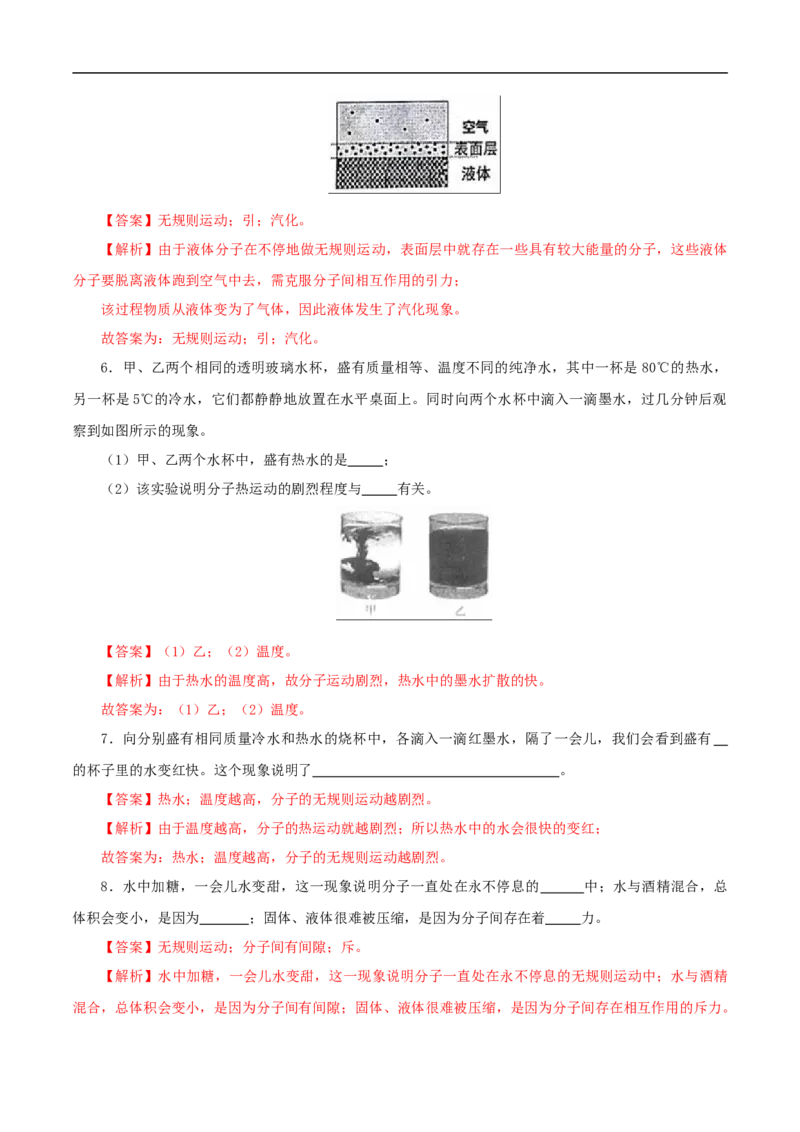 空气
表面层
液体

【答案】无规则运动；引；汽化。

【解析】由于液体分子在不停地做无规则运动，表面层中就存在一些具有较大能量的分子，这些液体分子要脱离液体跑到空气中去，需克服分子间相互作用的引力；

该过程物质从液体变为了气体，因此液体发生了汽化现象。

故答案为：无规则运动；引；汽化。

6．甲、乙两个相同的透明玻璃水杯，盛有质量相等、温度不同的纯净水，其中一杯是 80℃的热水，另一杯是 5℃的冷水，它们都静静地放置在水平桌面上。同时向两个水杯中滴入一滴墨水，过几分钟后观察到如图所示的现象。

（1）甲、乙两个水杯中，盛有热水的是_____；

（2）该实验说明分子热运动的剧烈程度与_____有关。

甲 乙

【答案】（1）乙；（2）温度。

【解析】由于热水的温度高，故分子运动剧烈，热水中的墨水扩散的快。

故答案为：（1）乙；（2）温度。

7．向分别盛有相同质量冷水和热水的烧杯中，各滴入一滴红墨水，隔了一会儿，我们会看到盛有__的杯子里的水变红快。这个现象说明了________________________________。

【答案】热水；温度越高，分子的无规则运动越剧烈。

【解析】由于温度越高，分子的热运动就越剧烈；所以热水中的水会很快的变红；

故答案为：热水；温度越高，分子的无规则运动越剧烈。

8．水中加糖，一会儿水变甜，这一现象说明分子一直处在永不停息的______中；水与酒精混合，总体积会变小，是因为_______；固体、液体很难被压缩，是因为分子间存在着_____力。

【答案】无规则运动；分子间有间隙；斥。

【解析】水中加糖，一会儿水变甜，这一现象说明分子一直处在永不停息的无规则运动中；水与酒精混合，总体积会变小，是因为分子间有间隙；固体、液体很难被压缩，是因为分子间存在相互作用的斥力。